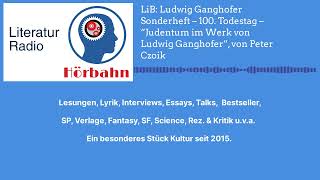 Literatur Radio

Hörbahn

LiB: Ludwig Ganghofer Sonderheft – 100. Todestag – “Judentum im Werk von Ludwig Ganghofer”, von Peter Czoik

Lesungen, Lyrik, Interviews, Essays, Talks, Bestseller,

SP, Verlage, Fantasy, SF, Science, Rez. & Kritik u.v.a.

Ein besonderes Stück Kultur seit 2015.